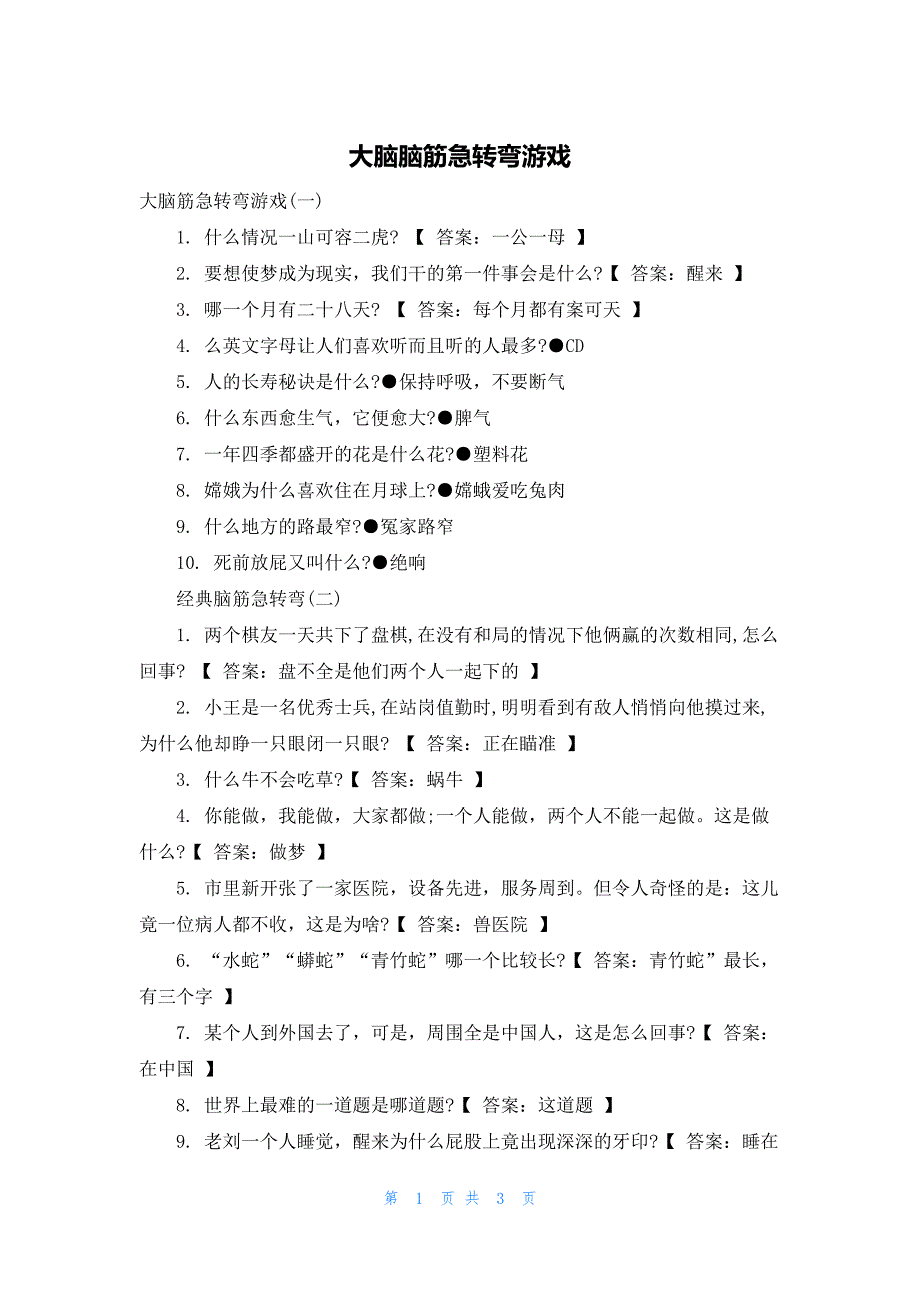 大脑脑筋急转弯游戏

大脑筋急转弯游戏(一)

1. 什么情况一山可容二虎? 【 答案：一公一母 】

2. 要想使梦成为现实，我们干的第一件事会是什么?【 答案：醒来 】

3. 哪一个月有二十八天? 【 答案：每个月都有案可天 】

4. 么英文字母让人们喜欢听而且听的人最多?●CD

5. 人的长寿秘诀是什么?●保持呼吸，不要断气

6. 什么东西愈生气，它便愈大?●脾气

7. 一年四季都盛开的花是什么花?●塑料花

8. 嫦娥为什么喜欢住在月球上?●嫦蛾爱吃兔肉

9. 什么地方的路最窄?●冤家路窄

10. 死前放屁又叫什么?●绝响

经典脑筋急转弯(二)

1. 两个棋友一天共下了盘棋,在没有和局的情况下他俩赢的次数相同,怎么回事? 【 答案：盘不全是他们两个人一起下的 】

2. 小王是一名优秀士兵,在站岗值勤时,明明看到有敌人悄悄向他摸过来,为什么他却睁一只眼闭一只眼? 【 答案：正在瞄准 】

3. 什么牛不会吃草?【 答案：蜗牛 】

4. 你能做，我能做，大家都做;一个人能做，两个人不能一起做。这是做什么?【 答案：做梦 】

5. 市里新开张了一家医院，设备先进，服务周到。但令人奇怪的是：这儿竟一位病人都不收，这是为啥?【 答案：兽医院 】

6. “水蛇”“蟒蛇”“青竹蛇”哪一个比较长?【 答案：青竹蛇”最长，有三个字 】

7. 某个人到外国去了，可是，周围全是中国人，这是怎么回事?【 答案：在中国 】

8. 世界上最难的一道题是哪道题?【 答案：这道题 】

9. 老刘一个人睡觉，醒来为什么屁股上竟出现深深的牙印?【 答案：睡在

第 1 页 共 3 页